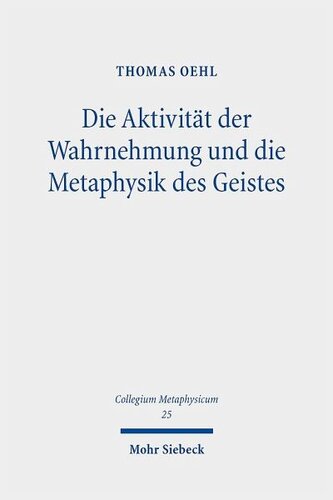 THOMAS OEHL

Die Aktivität der Wahrnehmung und die Metaphysik des Geistes

Collegium Metaphysicum
25

Mohr Siebeck